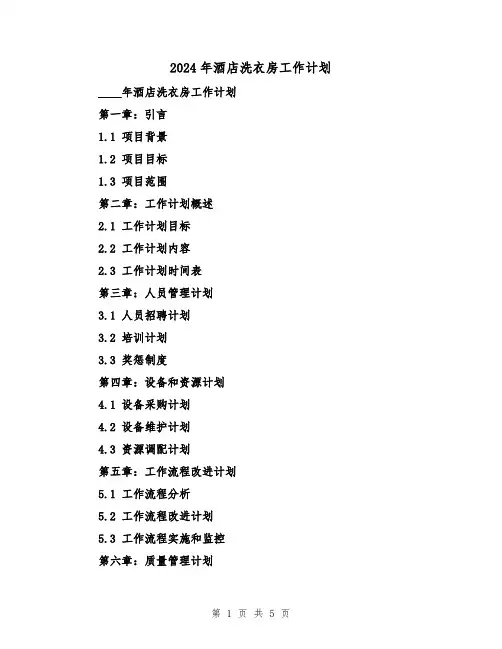 2024 年酒店洗衣房工作计划

____年酒店洗衣房工作计划

第一章：引言

1.1 项目背景

1.2 项目目标

1.3 项目范围

第二章：工作计划概述

2.1 工作计划目标

2.2 工作计划内容

2.3 工作计划时间表

第三章：人员管理计划

3.1 人员招聘计划

3.2 培训计划

3.3 奖惩制度

第四章：设备和资源计划

4.1 设备采购计划

4.2 设备维护计划

4.3 资源调配计划

第五章：工作流程改进计划

5.1 工作流程分析

5.2 工作流程改进计划

5.3 工作流程实施和监控

第六章：质量管理计划

第 1 页 共 5 页